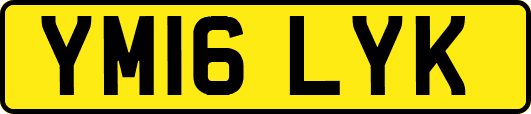 YM16 LYK